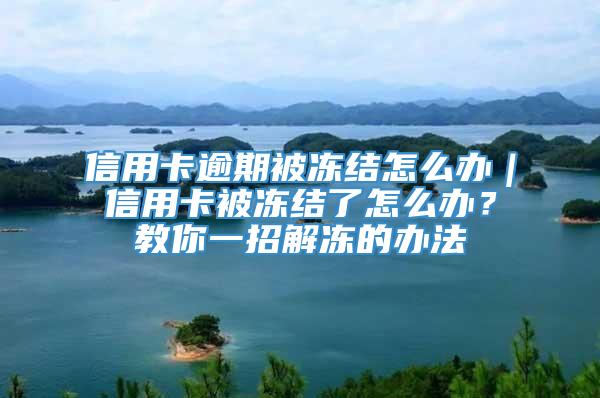 信用卡逾期被冻结怎么办｜信用卡被冻结了怎么办？教你一招解冻的办法